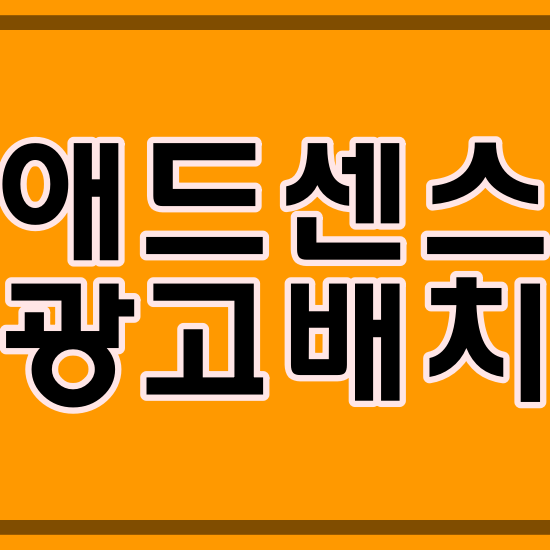 애드센스
광고배치